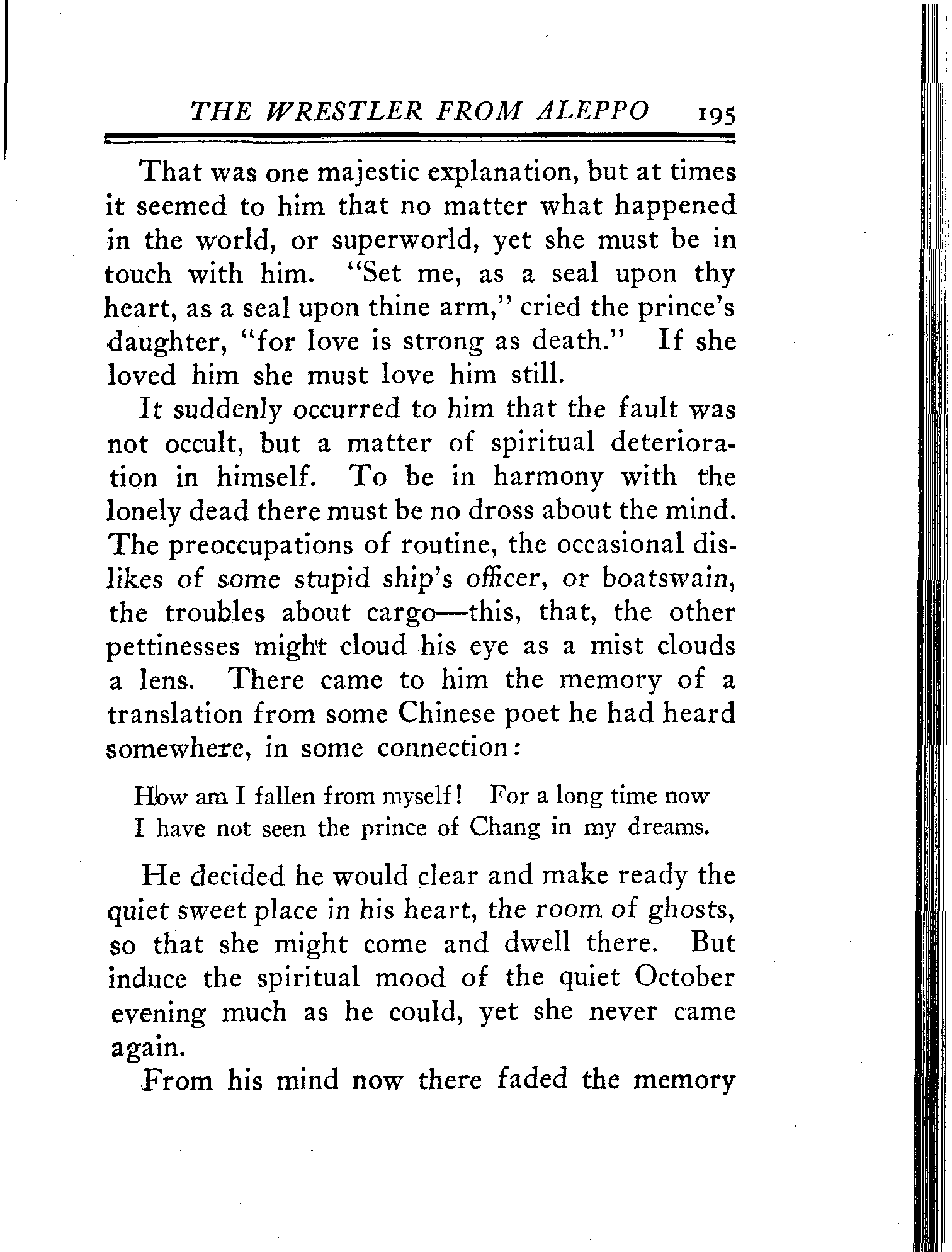 THE WRESTLER FROM ALEPPO 195

That was one majestic explanation, but at times it seemed to him that no matter what happened in the world, or superworld, yet she must be in touch with him. "Set me, as a seal upon thy heart, as a seal upon thine arm," cried the prince's daughter, "for love is strong as death." If she loved him she must love him still.

It suddenly occurred to him that the fault was not occult, but a matter of spiritual deterioration in himself. To be in harmony with the lonely dead there must be no dross about the mind. The preoccupations of routine, the occasional dislikes of some stupid ship's officer, or boatswain, the troubles about cargo—this, that, the other pettinesses might cloud his eye as a mist clouds a lens. There came to him the memory of a translation from some Chinese poet he had heard somewhere, in some connection:

How am I fallen from myself! For a long time now
I have not seen the prince of Chang in my dreams.

He decided he would clear and make ready the quiet sweet place in his heart, the room of ghosts, so that she might come and dwell there. But induce the spiritual mood of the quiet October evening much as he could, yet she never came again.

From his mind now there faded the memory